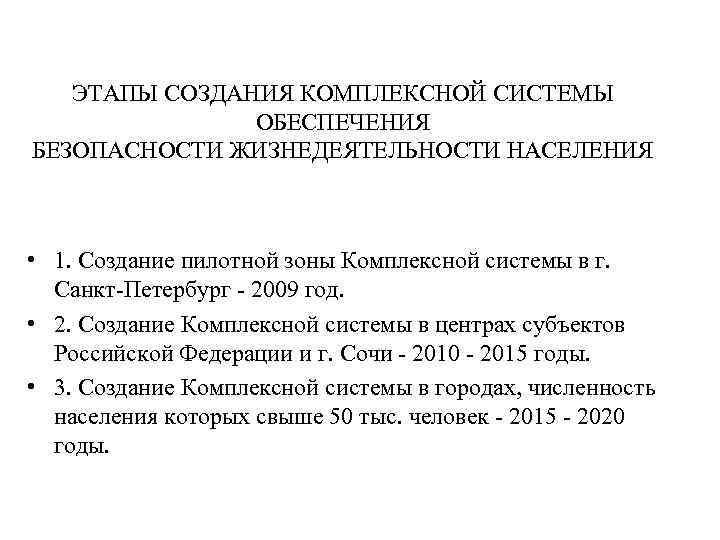 ЭТАПЫ СОЗДАНИЯ КОМПЛЕКСНОЙ СИСТЕМЫ ОБЕСПЕЧЕНИЯ
БЕЗОПАСНОСТИ ЖИЗНЕДЕЯТЕЛЬНОСТИ НАСЕЛЕНИЯ

• 1. Создание пилотной зоны Комплексной системы в г. Санкт-Петербург - 2009 год.

• 2. Создание Комплексной системы в центрах субъектов Российской Федерации и г. Сочи - 2010 - 2015 годы.

• 3. Создание Комплексной системы в городах, численность населения которых свыше 50 тыс. человек - 2015 - 2020 годы.